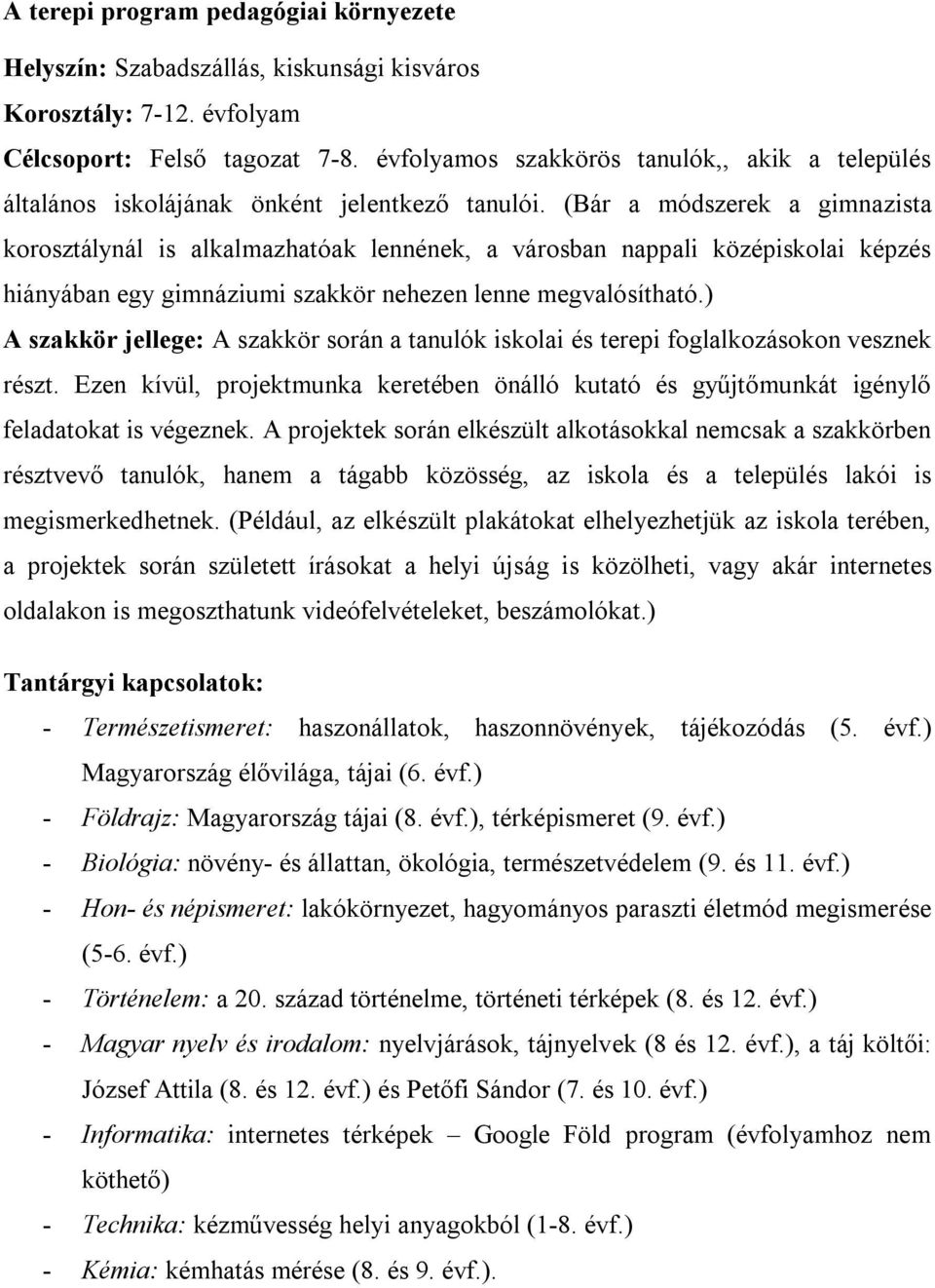 A terepi program pedagógiai környezete

Helyszín: Szabadszállás, kiskunsági kisváros

Korosztály: 7-12. évfolyam

Célcsoport: Felső tagozat 7-8. évfolyamos szakkörös tanulók,, akik a település általános iskolájának önként jelentkező tanulói. (Bár a módszerek a gimnazista korosztálynál is alkalmazhatóak lennének, a városban nappali középiskolai képzés hiányában egy gimnáziumi szakkör nehezen lenne megvalósítható.)

A szakkör jellege: A szakkör során a tanulók iskolai és terepi foglalkozásokon vesznek részt. Ezen kívül, projektmunka keretében önálló kutató és gyűjtőmunkát igénylő feladatokat is végeznek. A projektek során elkészült alkotásokkal nemcsak a szakkörben résztvevő tanulók, hanem a tágabb közösség, az iskola és a település lakói is megismerkedhetnek. (Például, az elkészült plakátokat elhelyezhetjük az iskola terében, a projektek során született írásokat a helyi újság is közölheti, vagy akár internetes oldalakon is megoszthatunk videófelvételeket, beszámolókat.)

Tantárgyi kapcsolatok:

- Természetismeret: haszonállatok, haszonnövények, tájékozódás (5. évf.) Magyarország élővilága, tájai (6. évf.)
- Földrajz: Magyarország tájai (8. évf.), térképismeret (9. évf.)
- Biológia: növény- és állattan, ökológia, természetvédelem (9. és 11. évf.)
- Hon- és népismeret: lakókörnyezet, hagyományos paraszti életmód megismerése (5-6. évf.)
- Történelem: a 20. század történelme, történeti térképek (8. és 12. évf.)
- Magyar nyelv és irodalom: nyelvjárások, tájnyelvek (8 és 12. évf.), a táj költői: József Attila (8. és 12. évf.) és Petőfi Sándor (7. és 10. évf.)
- Informatika: internetes térképek – Google Föld program (évfolyamhoz nem köthető)
- Technika: kézművesség helyi anyagokból (1-8. évf.)
- Kémia: kémhatás mérése (8. és 9. évf.).